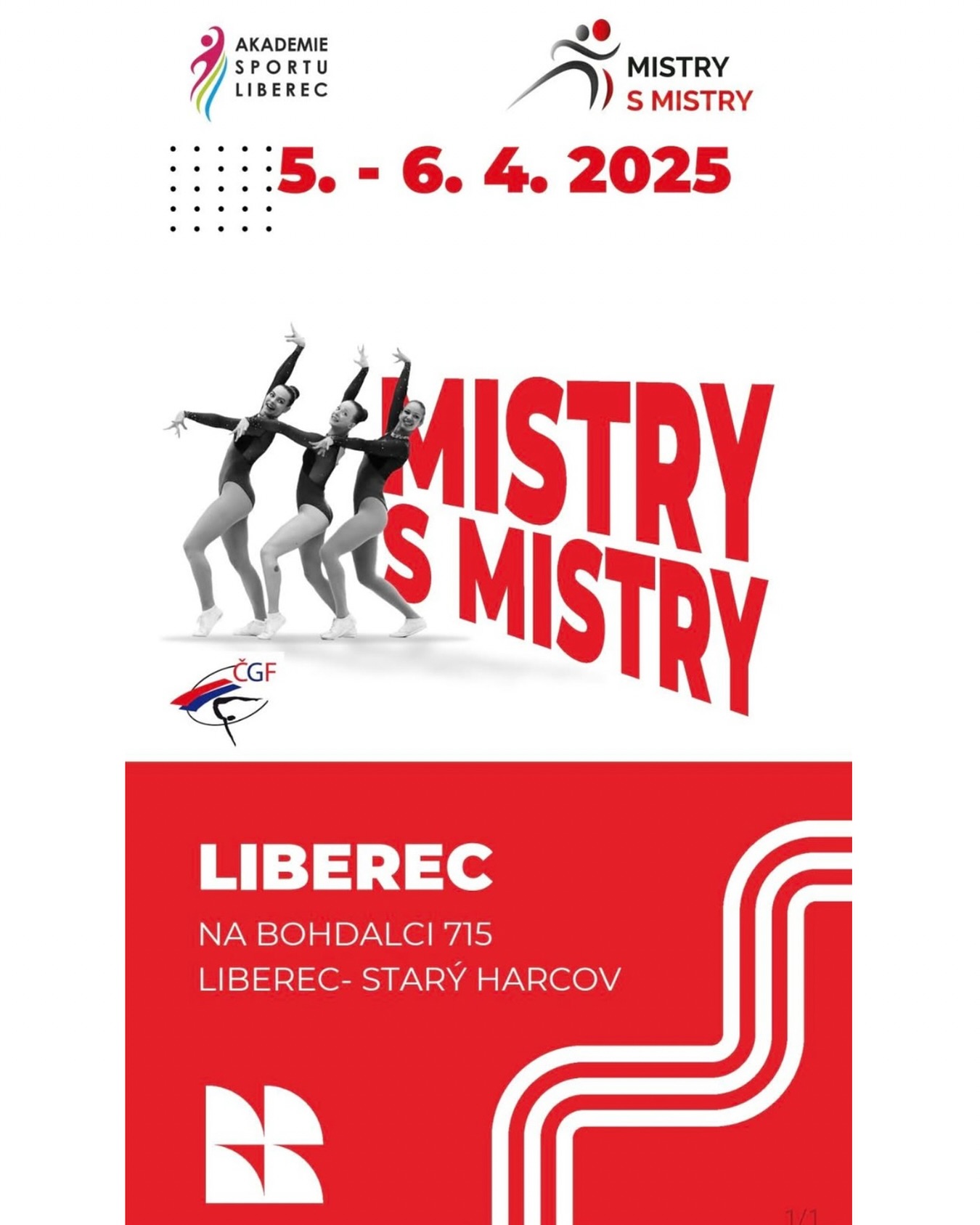 AKADEMIE SPORTU LIBEREC

MISTRY S MISTRY

5. - 6. 4. 2025

MISTRY S MISTRY

ČGF

LIBEREC

NA BOHDALCI 715
LIBEREC- STARÝ HARCOV

1/1